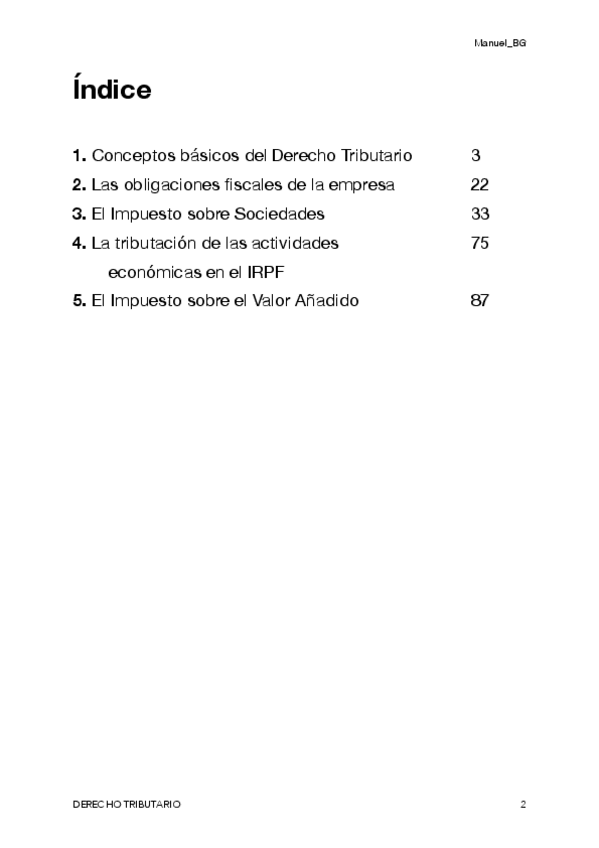 Manuel_BG

Índice

1. Conceptos básicos del Derecho Tributario 3
2. Las obligaciones fiscales de la empresa 22
3. El Impuesto sobre Sociedades 33
4. La tributación de las actividades económicas en el IRPF 75
5. El Impuesto sobre el Valor Añadido 87

DERECHO TRIBUTARIO 2